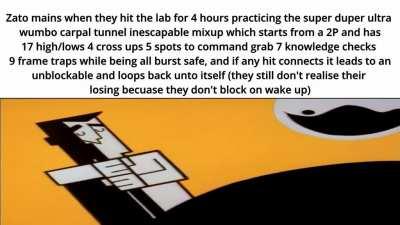 Zato mains when they hit the lab for 4 hours practicing the super duper ultra wumbo carpal tunnel inescapable mixup which starts from a 2P and has 17 high/lows 4 cross ups 5 spots to command grab 7 knowledge checks 9 frame traps while being all burst safe, and if any hit connects it leads to an unblockable and loops back unto itself (they still don't realise their losing becuase they don't block on wake up)